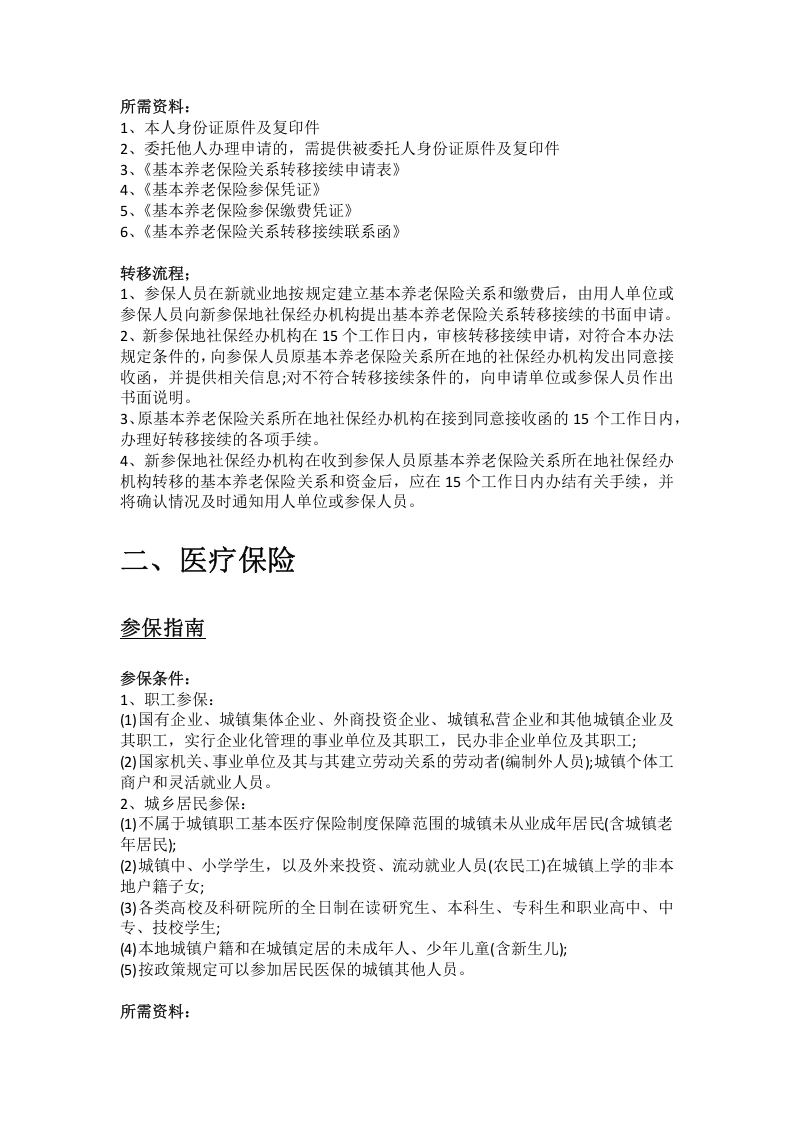 所需资料：
1、本人身份证原件及复印件
2、委托他人办理申请的，需提供被委托人身份证原件及复印件
3、《基本养老保险关系转移接续申请表》
4、《基本养老保险参保凭证》
5、《基本养老保险参保缴费凭证》
6、《基本养老保险关系转移接续联系函》

转移流程：
1、参保人员在新就业地按规定建立基本养老保险关系和缴费后，由用人单位或参保人员向新参保地社保经办机构提出基本养老保险关系转移接续的书面申请。
2、新参保地社保经办机构在15个工作日内，审核转移接续申请，对符合本办法规定条件的，向参保人员原基本养老保险关系所在地的社保经办机构发出同意接收函，并提供相关信息;对不符合转移接续条件的，向申请单位或参保人员作出书面说明。
3、原基本养老保险关系所在地社保经办机构在接到同意接收函的15个工作日内，办理好转移接续的各项手续。
4、新参保地社保经办机构在收到参保人员原基本养老保险关系所在地社保经办机构转移的基本养老保险关系和资金后，应在15个工作日内办结有关手续，并将确认情况及时通知用人单位或参保人员。

二、医疗保险

参保指南

参保条件：
1、职工参保：
(1)国有企业、城镇集体企业、外商投资企业、城镇私营企业和其他城镇企业及其职工，实行企业化管理的事业单位及其职工，民办非企业单位及其职工;
(2)国家机关、事业单位及其与其建立劳动关系的劳动者(编制外人员);城镇个体工商户和灵活就业人员。
2、城乡居民参保：
(1)不属于城镇职工基本医疗保险制度保障范围的城镇未从业成年居民(含城镇老年居民);
(2)城镇中、小学学生，以及外来投资、流动就业人员(农民工)在城镇上学的非本地户籍子女;
(3)各类高校及科研院所的全日制在读研究生、本科生、专科生和职业高中、中专、技校学生;
(4)本地城镇户籍和在城镇定居的未成年人、少年儿童(含新生儿);
(5)按政策规定可以参加居民医保的城镇其他人员。

所需资料：